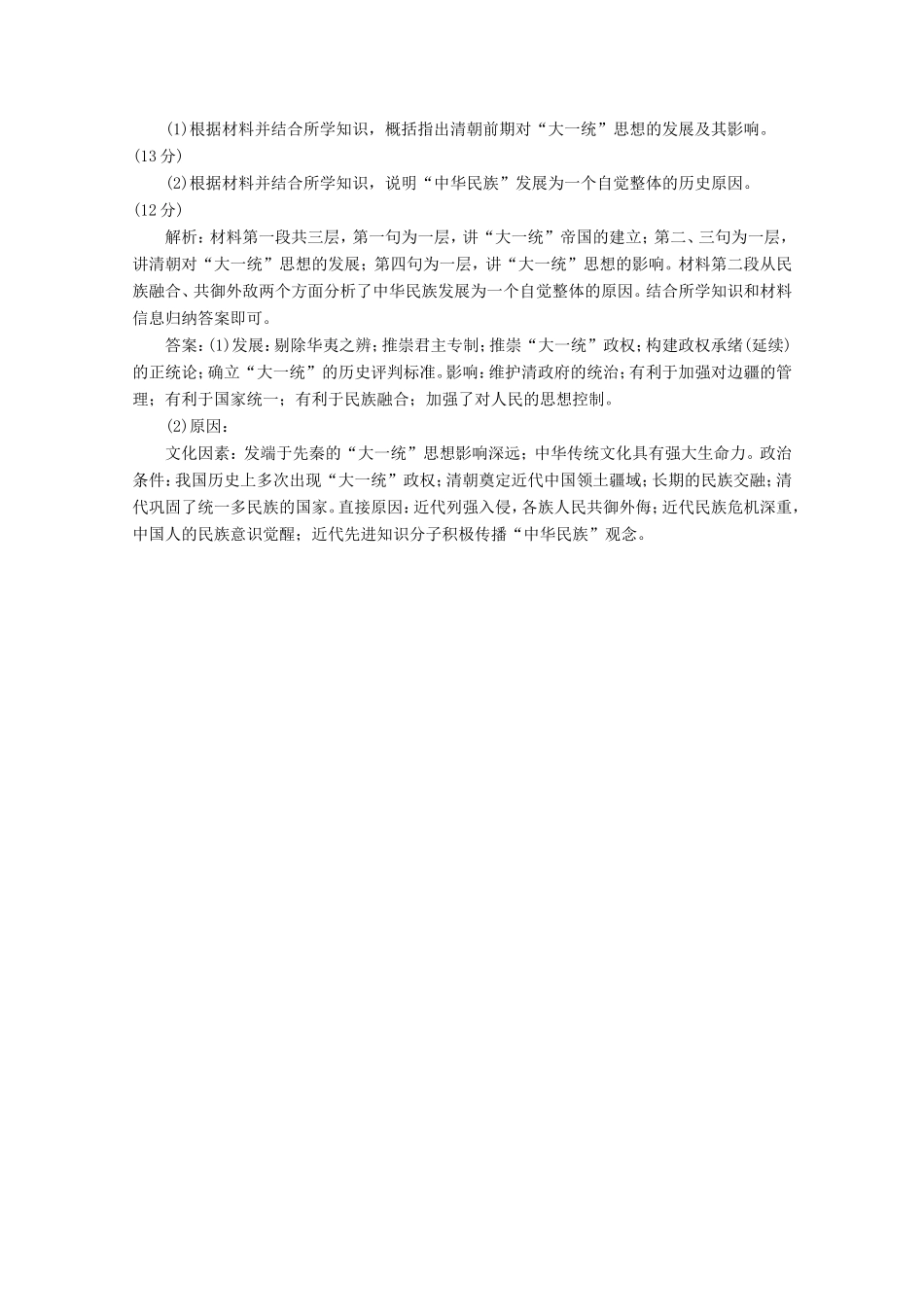 (1)根据材料并结合所学知识，概括指出清朝前期对“大一统”思想的发展及其影响。(13分)

(2)根据材料并结合所学知识，说明“中华民族”发展为一个自觉整体的历史原因。(12分)

解析：材料第一段共三层，第一句为一层，讲“大一统”帝国的建立；第二、三句为一层，讲清朝对“大一统”思想的发展；第四句为一层，讲“大一统”思想的影响。材料第二段从民族融合、共御外敌两个方面分析了中华民族发展为一个自觉整体的原因。结合所学知识和材料信息归纳答案即可。

答案：(1)发展：剔除华夷之辨；推崇君主专制；推崇“大一统”政权；构建政权承绪(延续)的正统论；确立“大一统”的历史评判标准。影响：维护清政府的统治；有利于加强对边疆的管理；有利于国家统一；有利于民族融合；加强了对人民的思想控制。

(2)原因：

文化因素：发端于先秦的“大一统”思想影响深远；中华传统文化具有强大生命力。政治条件：我国历史上多次出现“大一统”政权；清朝奠定近代中国领土疆域；长期的民族交融；清代巩固了统一多民族的国家。直接原因：近代列强入侵，各族人民共御外侮；近代民族危机深重，中国人的民族意识觉醒；近代先进知识分子积极传播“中华民族”观念。